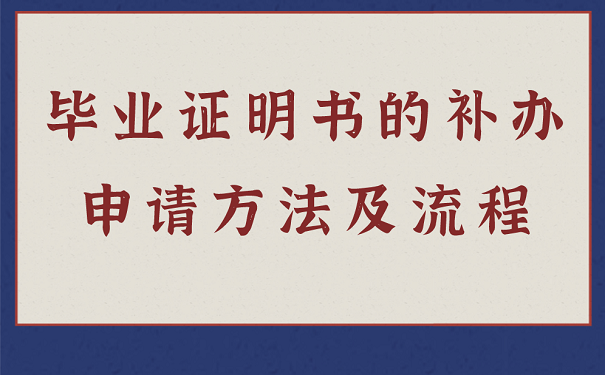 毕业证明书的补办
申请方法及流程